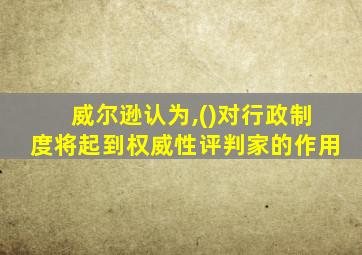 威尔逊认为,()对行政制度将起到权威性评判家的作用